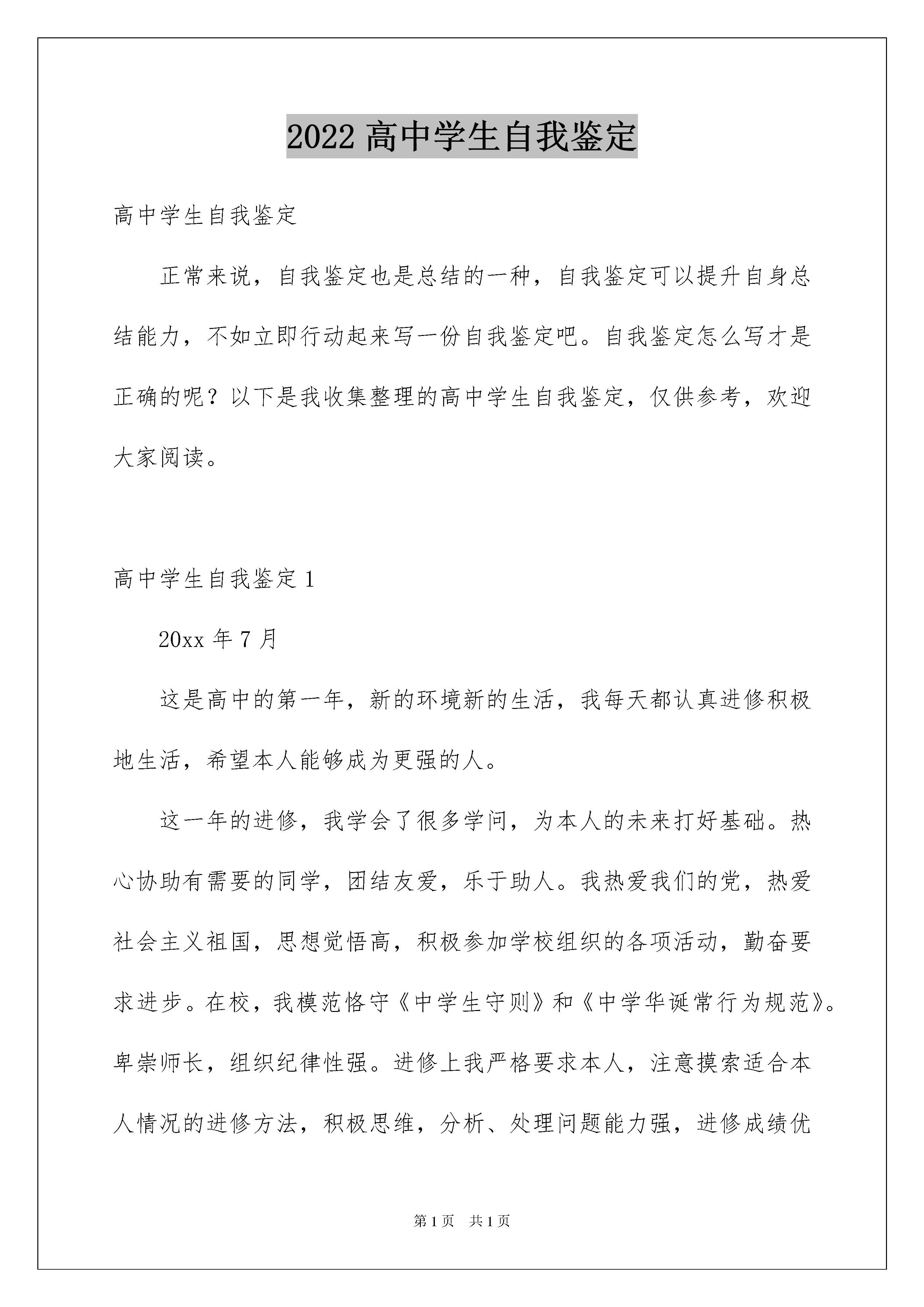 2022 高中学生自我鉴定

高中学生自我鉴定

正常来说，自我鉴定也是总结的一种，自我鉴定可以提升自身总结能力，不如立即行动起来写一份自我鉴定吧。自我鉴定怎么写才是正确的呢？以下是我收集整理的高中学生自我鉴定，仅供参考，欢迎大家阅读。

高中学生自我鉴定 1

20xx 年 7 月

这是高中的第一年，新的环境新的生活，我每天都认真进修积极地生活，希望本人能够成为更强的人。

这一年的进修，我学会了很多学问，为本人的未来打好基础。热心协助有需要的同学，团结友爱，乐于助人。我热爱我们的党，热爱社会主义祖国，思想觉悟高，积极参加学校组织的各项活动，勤奋要求进步。在校，我模范恪守《中学生守则》和《中学华诞常行为规范》。卑崇师长，组织纪律性强。进修上我严格要求本人，注意摸索适合本人情况的进修方法，积极思维，分析、处理问题能力强，进修成绩优

第 1 页　共 1 页